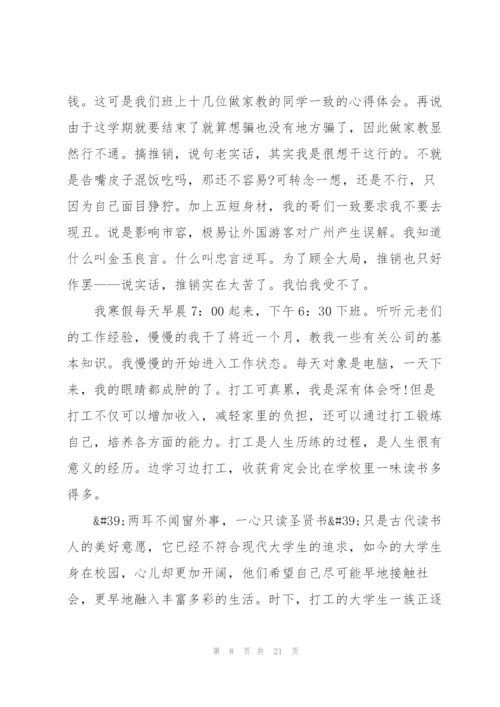 钱。这可是我们班上十几位做家教的同学一致的心得体会。再说由于这学期就要结束了就算想骗也没有地方骗了，因此做家教显然行不通。搞推销，说句老实话，其实我是很想干这行的。不就是告嘴皮子混饭吃吗，那还不容易?可转念一想，还是不行，只因为自己面目狰狞。加上五短身材，我的哥们一致要求我不要去现丑。说是影响市容，极易让外国游客对广州产生误解。我知道什么叫金玉良言。什么叫忠言逆耳。为了顾全大局，推销也只好作罢——说实话，推销实在太苦了。我怕我受不了。

我寒假每天早晨7:00起来，下午6:30下班。听听元老们的工作经验，慢慢的我干了将近一个月，教我一些有关公司的基本知识。我慢慢的开始进入工作状态。每天对象是电脑，一天下来，我的眼睛都成肿的了。打工可真累，我是深有体会呀!但是打工不仅可以增加收入，减轻家里的负担，还可以通过打工锻炼自己，培养各方面的能力。打工是人生历练的过程，是人生很有意义的经历。边学习边打工，收获肯定会比在学校里一味读书多得多。

&#39;两耳不闻窗外事，一心只读圣贤书&#39;只是古代读书人的美好意愿，它已经不符合现代大学生的追求，如今的大学生身在校园，心儿却更加开阔，他们希望自己尽可能早地接触社会，更早地融入丰富多彩的生活。时下，打工的大学生一族正逐

第 8 页 共 21 页